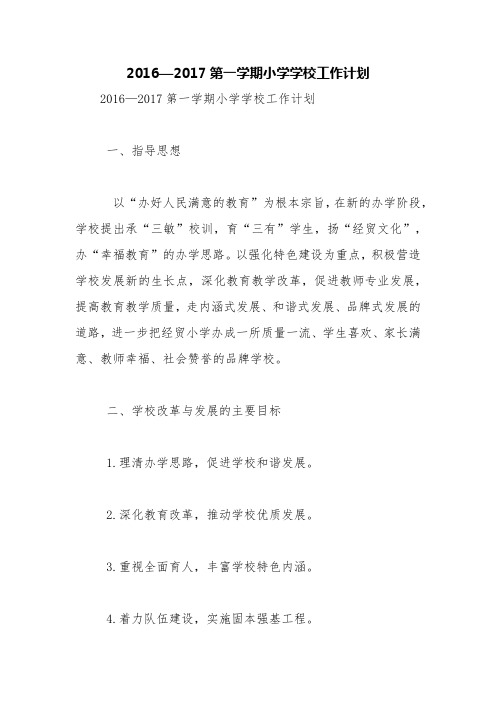 2016—2017 第一学期小学学校工作计划

2016—2017 第一学期小学学校工作计划

一、指导思想

以“办好人民满意的教育”为根本宗旨，在新的办学阶段，学校提出承“三敏”校训，育“三有”学生，扬“经贸文化”，办“幸福教育”的办学思路。以强化特色建设为重点，积极营造学校发展新的生长点，深化教育教学改革，促进教师专业发展，提高教育教学质量，走内涵式发展、和谐式发展、品牌式发展的道路，进一步把经贸小学办成一所质量一流、学生喜欢、家长满意、教师幸福、社会赞誉的品牌学校。

二、学校改革与发展的主要目标

1.理清办学思路，促进学校和谐发展。

2.深化教育改革，推动学校优质发展。

3.重视全面育人，丰富学校特色内涵。

4.着力队伍建设，实施固本强基工程。